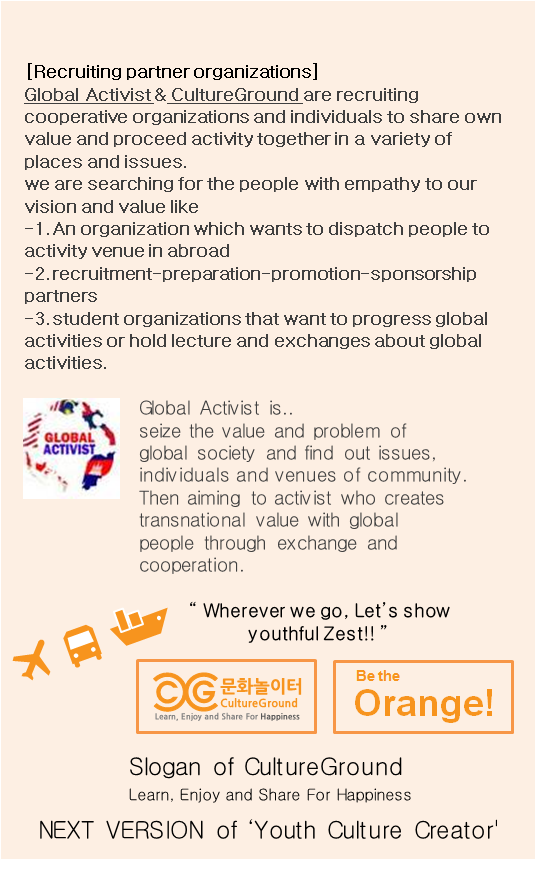 [Recruiting partner organizations]
Global Activist & CultureGround are recruiting cooperative organizations and individuals to share own value and proceed activity together in a variety of places and issues.
we are searching for the people with empathy to our vision and value like
-1. An organization which wants to dispatch people to activity venue in abroad
-2. recruitment-preparation-promotion-sponsorship partners
-3. student organizations that want to progress global activities or hold lecture and exchanges about global activities.

GLOBAL ACTIVIST

Global Activist is..
seize the value and problem of global society and find out issues, individuals and venues of community. Then aiming to activist who creates transnational value with global people through exchange and cooperation.

" Wherever we go, Let's show youthful Zest!! "

CG 문화놀이터 CultureGround Learn, Enjoy and Share For Happiness

Be the Orange!

Slogan of CultureGround
Learn, Enjoy and Share For Happiness
NEXT VERSION of 'Youth Culture Creator'